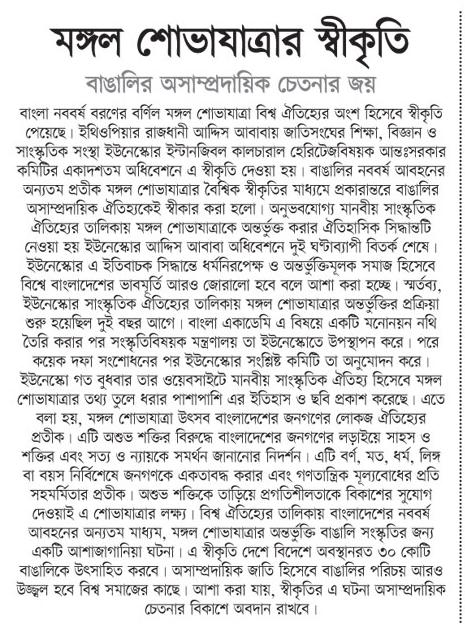 মঙ্গল শোভাযাত্রার স্বীকৃতি

বাঙালির অসাম্প্রদায়িক চেতনার জয়

বাংলা নববর্ষ বরণের বর্ণিল মঙ্গল শোভাযাত্রা বিশ্ব ঐতিহ্যের অংশ হিসেবে স্বীকৃতি পেয়েছে। ইথিওপিয়ার রাজধানী আদ্দিস আবাবায় জাতিসংঘের শিক্ষা, বিজ্ঞান ও সাংস্কৃতিক সংস্থা ইউনেস্কোর ইন্টানজিবল কালচারাল হেরিটেজবিষয়ক আন্তঃসরকার কমিটির একাদশতম অধিবেশনে এ স্বীকৃতি দেওয়া হয়। বাঙালির নববর্ষ আবহনের অন্যতম প্রতীক মঙ্গল শোভাযাত্রার বৈশ্বিক স্বীকৃতির মাধ্যমে প্রকারান্তরে বাঙালির অসাম্প্রদায়িক ঐতিহ্যকেই স্বীকার করা হলো। অনুভবযোগ্য মানবীয় সাংস্কৃতিক ঐতিহ্যের তালিকায় মঙ্গল শোভাযাত্রাকে অন্তর্ভুক্ত করার ঐতিহাসিক সিদ্ধান্তটি নেওয়া হয় ইউনেস্কোর আদ্দিস আবাবা অধিবেশনে দুই ঘণ্টাব্যাপী বিতর্ক শেষে। ইউনেস্কোর এ ইতিবাচক সিদ্ধান্তে ধর্মনিরপেক্ষ ও অন্তর্ভুক্তিমূলক সমাজ হিসেবে বিশ্বে বাংলাদেশের ভাবমূর্তি আরও জোরালো হবে বলে আশা করা হচ্ছে। স্মর্তব্য, ইউনেস্কোর সাংস্কৃতিক ঐতিহ্যের তালিকায় মঙ্গল শোভাযাত্রার অন্তর্ভুক্তির প্রক্রিয়া শুরু হয়েছিল দুই বছর আগে। বাংলা একাডেমি এ বিষয়ে একটি মনোনয়ন নথি তৈরি করার পর সংস্কৃতিবিষয়ক মন্ত্রণালয় তা ইউনেস্কোতে উপস্থাপন করে। পরে কয়েক দফা সংশোধনের পর ইউনেস্কোর সংশ্লিষ্ট কমিটি তা অনুমোদন করে। ইউনেস্কো গত বুধবার তার ওয়েবসাইটে মানবীয় সাংস্কৃতিক ঐতিহ্য হিসেবে মঙ্গল শোভাযাত্রার তথ্য তুলে ধরার পাশাপাশি এর ইতিহাস ও ছবি প্রকাশ করেছে। এতে বলা হয়, মঙ্গল শোভাযাত্রা উৎসব বাংলাদেশের জনগণের লোকজ ঐতিহ্যের প্রতীক। এটি অশুভ শক্তির বিরুদ্ধে বাংলাদেশের জনগণের লড়াইয়ে সাহস ও শক্তির এবং সত্য ও ন্যায়কে সমর্থন জানানোর নিদর্শন। এটি বর্ণ, মত, ধর্ম, লিঙ্গ বা বয়স নির্বিশেষে জনগণকে একতাবদ্ধ করার এবং গণতান্ত্রিক মূল্যবোধের প্রতি সহমর্মিতার প্রতীক। অশুভ শক্তিকে তাড়িয়ে প্রগতিশীলতাকে বিকাশের সুযোগ দেওয়াই এ শোভাযাত্রার লক্ষ্য। বিশ্ব ঐতিহ্যের তালিকায় বাংলাদেশের নববর্ষ আবহনের অন্যতম মাধ্যম, মঙ্গল শোভাযাত্রার অন্তর্ভুক্তি বাঙালি সংস্কৃতির জন্য একটি আশাজাগানিয়া ঘটনা। এ স্বীকৃতি দেশে বিদেশে অবস্থানরত ৩০ কোটি বাঙালিকে উৎসাহিত করবে। অসাম্প্রদায়িক জাতি হিসেবে বাঙালির পরিচয় আরও উজ্জ্বল হবে বিশ্ব সমাজের কাছে। আশা করা যায়, স্বীকৃতির এ ঘটনা অসাম্প্রদায়িক চেতনার বিকাশে অবদান রাখবে।